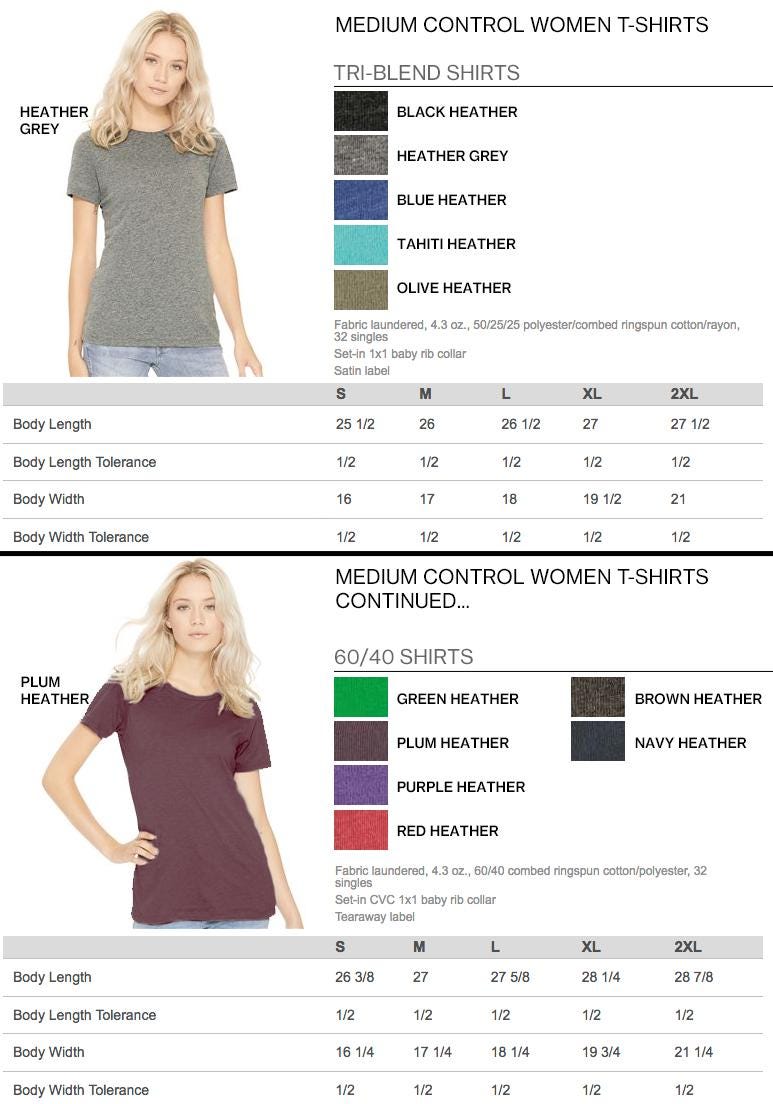 HEATHER
GREY

MEDIUM CONTROL WOMEN T-SHIRTS

TRI-BLEND SHIRTS

BLACK HEATHER

HEATHER GREY

BLUE HEATHER

TAHITI HEATHER

OLIVE HEATHER

Fabric laundered, 4.3 oz., 50/25/25 polyester/combed ringspun cotton/rayon, 32 singles
Set-in 1x1 baby rib collar
Satin label

| | S | M | L | XL | 2XL |
|---|---|---|---|---|---|
| Body Length | 25 1/2 | 26 | 26 1/2 | 27 | 27 1/2 |
| Body Length Tolerance | 1/2 | 1/2 | 1/2 | 1/2 | 1/2 |
| Body Width | 16 | 17 | 18 | 19 1/2 | 21 |
| Body Width Tolerance | 1/2 | 1/2 | 1/2 | 1/2 | 1/2 |

PLUM
HEATHER

MEDIUM CONTROL WOMEN T-SHIRTS CONTINUED...

60/40 SHIRTS

GREEN HEATHER

PLUM HEATHER

PURPLE HEATHER

RED HEATHER

BROWN HEATHER

NAVY HEATHER

Fabric laundered, 4.3 oz., 60/40 combed ringspun cotton/polyester, 32 singles
Set-in CVC 1x1 baby rib collar
Tearaway label

| | S | M | L | XL | 2XL |
|---|---|---|---|---|---|
| Body Length | 26 3/8 | 27 | 27 5/8 | 28 1/4 | 28 7/8 |
| Body Length Tolerance | 1/2 | 1/2 | 1/2 | 1/2 | 1/2 |
| Body Width | 16 1/4 | 17 1/4 | 18 1/4 | 19 3/4 | 21 1/4 |
| Body Width Tolerance | 1/2 | 1/2 | 1/2 | 1/2 | 1/2 |